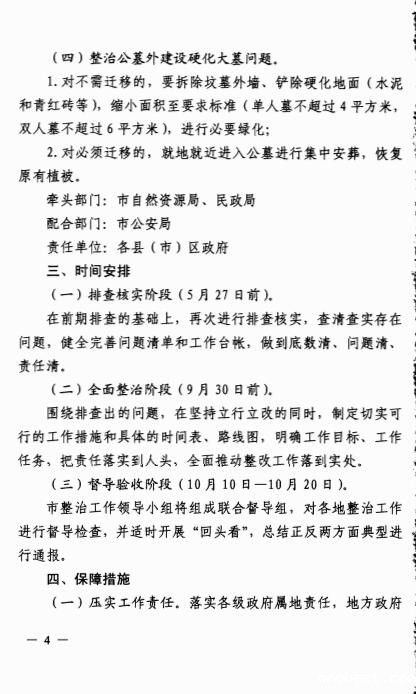 （四）整治公墓外建设硬化大墓问题。

1.对不需迁移的，要拆除坟墓外墙、铲除硬化地面（水泥和青红砖等），缩小面积至要求标准（单人墓不超过4平方米，双人墓不超过6平方米），进行必要绿化；

2.对必须迁移的，就地就近进入公墓进行集中安葬，恢复原有植被。

牵头部门：市自然资源局、民政局

配合部门：市公安局

责任单位：各县（市）区政府

三、时间安排

（一）排查核实阶段（5月27日前）。

在前期排查的基础上，再次进行排查核实，查清查实存在问题，健全完善问题清单和工作台帐，做到底数清、问题清、责任清。

（二）全面整治阶段（9月30日前）。

围绕排查出的问题，在坚持立行立改的同时，制定切实可行的工作措施和具体的时间表、路线图，明确工作目标、工作任务，把责任落实到人头，全面推动整改工作落到实处。

（三）督导验收阶段（10月10日—10月20日）。

市整治工作领导小组将组成联合督导组，对各地整治工作进行督导检查，并适时开展“回头看”，总结正反两方面典型进行通报。

四、保障措施

（一）压实工作责任。落实各级政府属地责任，地方政府

— 4 —